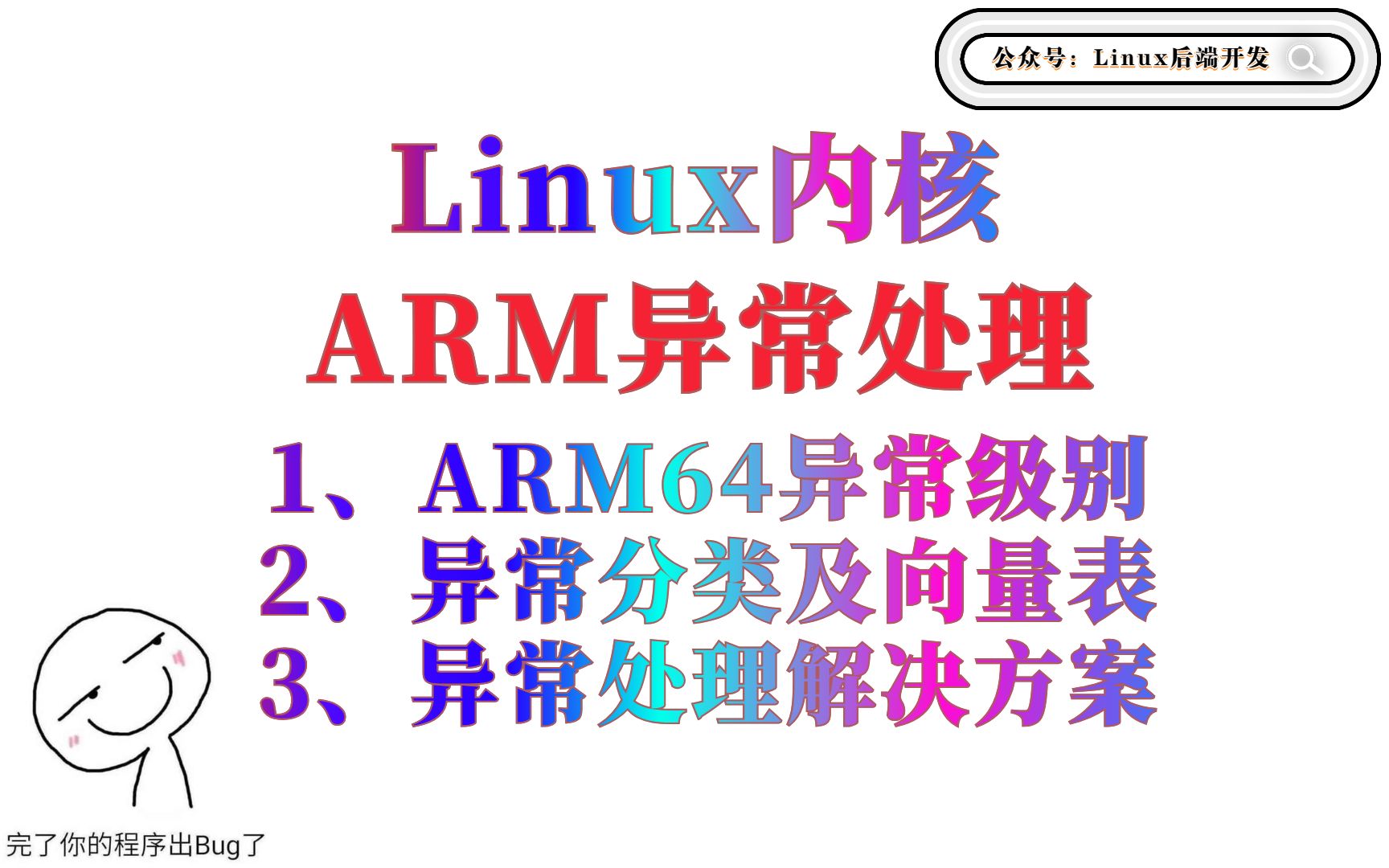 公众号：Linux后端开发

Linux内核
ARM异常处理

1、ARM64异常级别
2、异常分类及向量表
3、异常处理解决方案

完了你的程序出Bug了